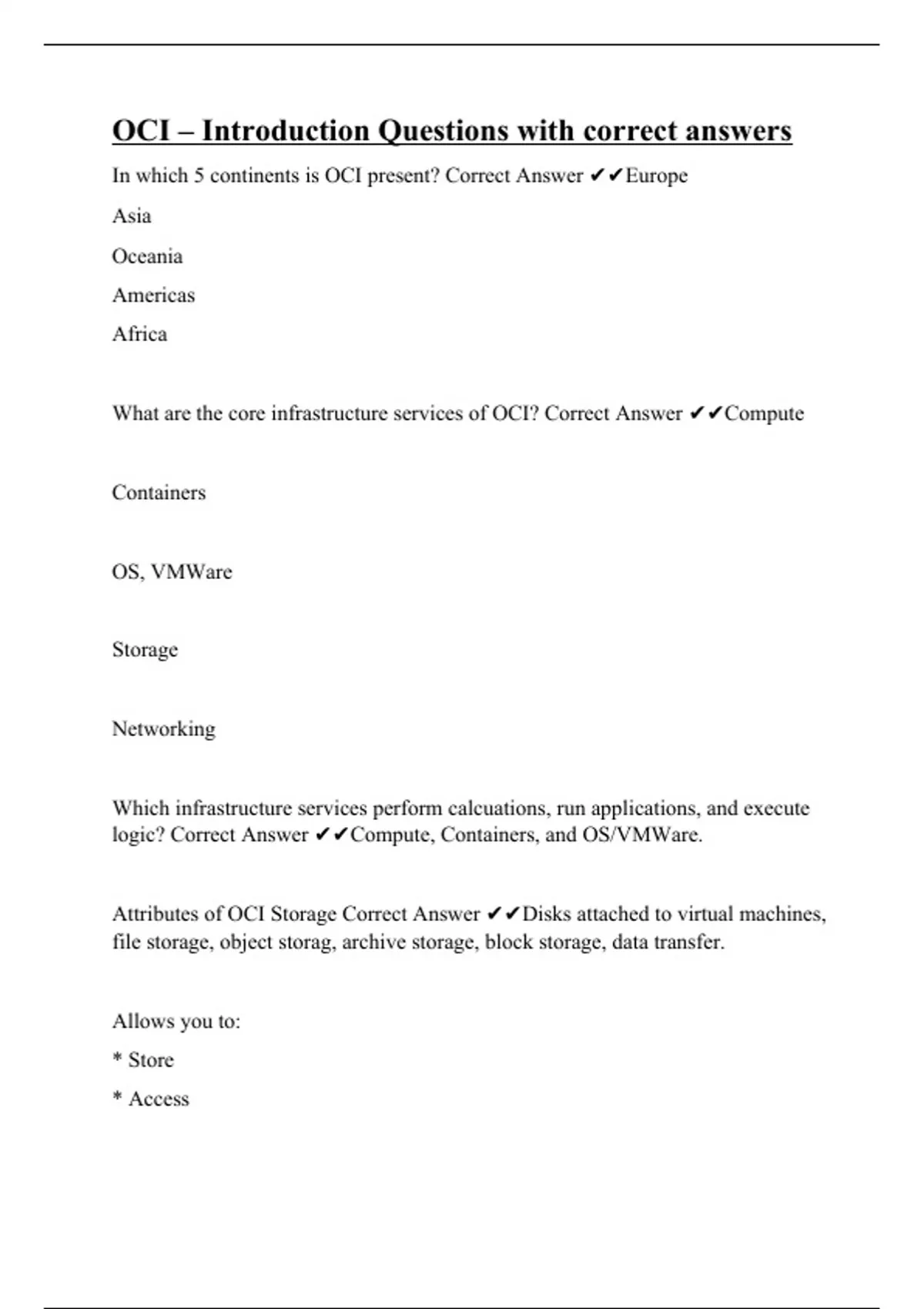 OCI – Introduction Questions with correct answers

In which 5 continents is OCI present? Correct Answer ✔✔Europe

Asia

Oceania

Americas

Africa

What are the core infrastructure services of OCI? Correct Answer ✔✔Compute

Containers

OS, VMWare

Storage

Networking

Which infrastructure services perform calcuations, run applications, and execute logic? Correct Answer ✔✔Compute, Containers, and OS/VMWare.

Attributes of OCI Storage Correct Answer ✔✔Disks attached to virtual machines, file storage, object storag, archive storage, block storage, data transfer.

Allows you to:

* Store

* Access